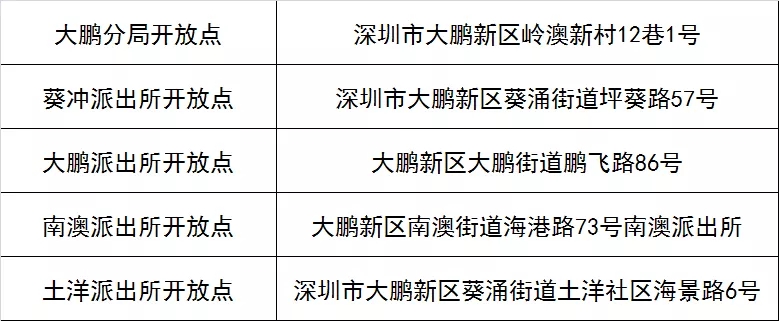 | 大鹏分局开放点 | 深圳市大鹏新区岭澳新村12巷1号 |
|---|---|
| 葵冲派出所开放点 | 深圳市大鹏新区葵涌街道坪葵路57号 |
| 大鹏派出所开放点 | 大鹏新区大鹏街道鹏飞路86号 |
| 南澳派出所开放点 | 大鹏新区南澳街道海港路73号南澳派出所 |
| 土洋派出所开放点 | 深圳市大鹏新区葵涌街道土洋社区海景路6号 |